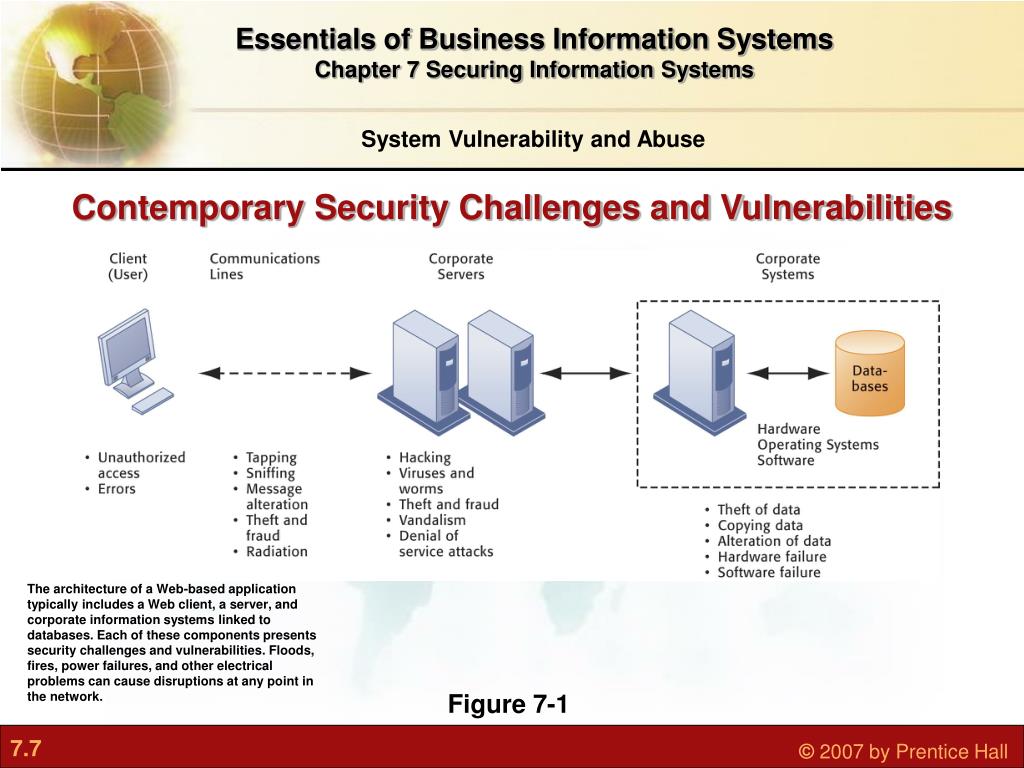 Essentials of Business Information Systems
Chapter 7 Securing Information Systems

System Vulnerability and Abuse

Contemporary Security Challenges and Vulnerabilities

Client (User)

Communications Lines

Corporate Servers

Corporate Systems

Data-bases

Hardware
Operating Systems
Software

• Unauthorized access
• Errors

• Tapping
• Sniffing
• Message alteration
• Theft and fraud
• Radiation

• Hacking
• Viruses and worms
• Theft and fraud
• Vandalism
• Denial of service attacks

• Theft of data
• Copying data
• Alteration of data
• Hardware failure
• Software failure

The architecture of a Web-based application typically includes a Web client, a server, and corporate information systems linked to databases. Each of these components presents security challenges and vulnerabilities. Floods, fires, power failures, and other electrical problems can cause disruptions at any point in the network.

Figure 7-1

7.7

© 2007 by Prentice Hall